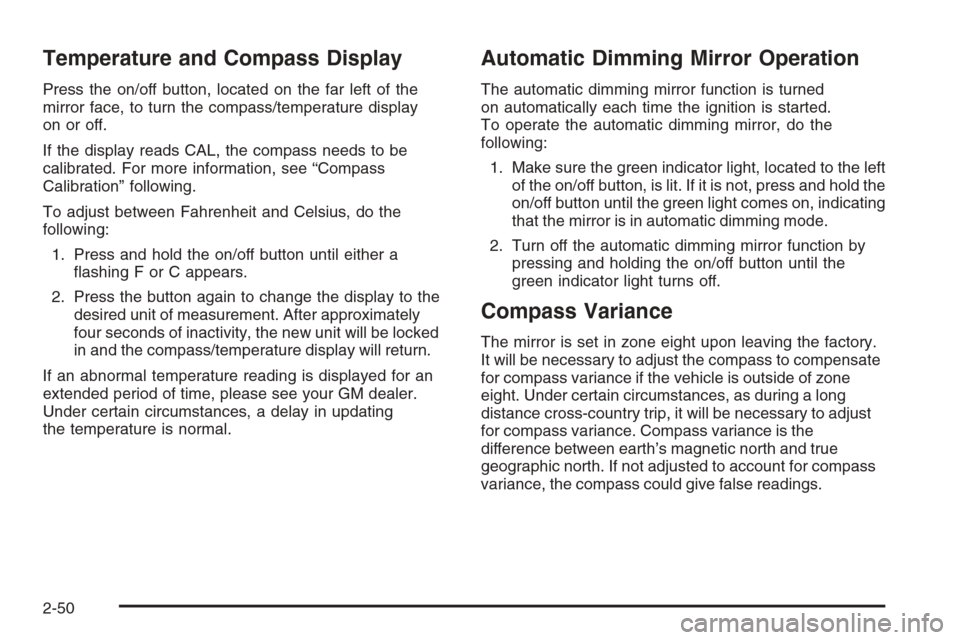 Temperature and Compass Display

Press the on/off button, located on the far left of the mirror face, to turn the compass/temperature display on or off.

If the display reads CAL, the compass needs to be calibrated. For more information, see “Compass Calibration” following.

To adjust between Fahrenheit and Celsius, do the following:

1. Press and hold the on/off button until either a flashing F or C appears.

2. Press the button again to change the display to the desired unit of measurement. After approximately four seconds of inactivity, the new unit will be locked in and the compass/temperature display will return.

If an abnormal temperature reading is displayed for an extended period of time, please see your GM dealer. Under certain circumstances, a delay in updating the temperature is normal.

Automatic Dimming Mirror Operation

The automatic dimming mirror function is turned on automatically each time the ignition is started. To operate the automatic dimming mirror, do the following:

1. Make sure the green indicator light, located to the left of the on/off button, is lit. If it is not, press and hold the on/off button until the green light comes on, indicating that the mirror is in automatic dimming mode.

2. Turn off the automatic dimming mirror function by pressing and holding the on/off button until the green indicator light turns off.

Compass Variance

The mirror is set in zone eight upon leaving the factory. It will be necessary to adjust the compass to compensate for compass variance if the vehicle is outside of zone eight. Under certain circumstances, as during a long distance cross-country trip, it will be necessary to adjust for compass variance. Compass variance is the difference between earth’s magnetic north and true geographic north. If not adjusted to account for compass variance, the compass could give false readings.

2-50

carmanualsonline.info